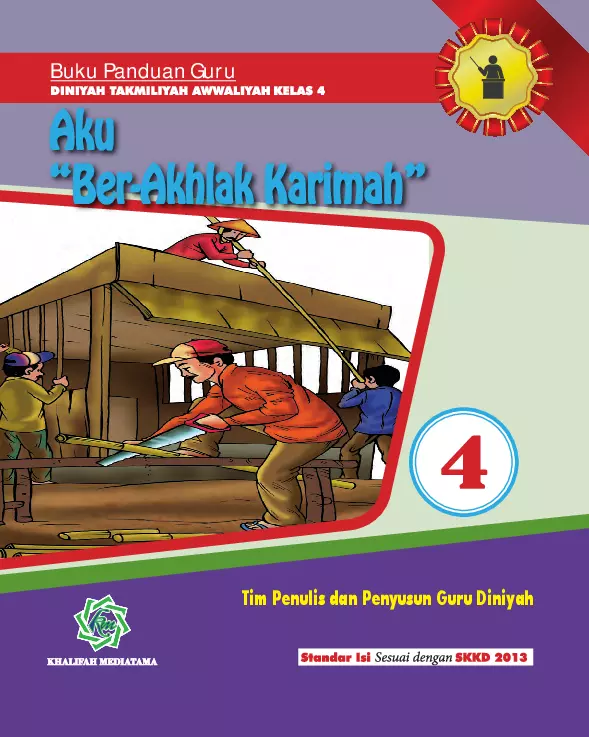 Buku Panduan Guru
DINIYAH TAKMILIYAH AWWALIYAH KELAS 4

Aku
"Ber-Akhlak Karimah"

4

Tim Penulis dan Penyusun Guru Diniyah

KHALIFAH MEDIATAMA

Standar Isi Sesuai dengan SKKD 2013